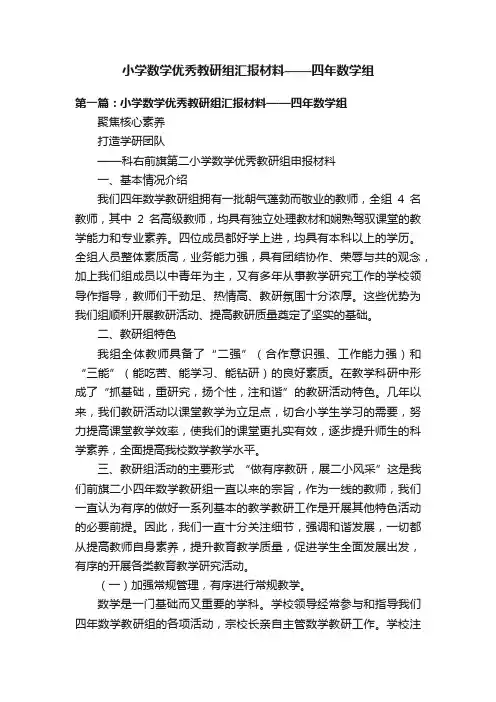 小学数学优秀教研组汇报材料——四年数学组

第一篇：小学数学优秀教研组汇报材料——四年数学组

聚焦核心素养

打造学研团队

——科右前旗第二小学数学优秀教研组申报材料

一、基本情况介绍

我们四年数学教研组拥有一批朝气蓬勃而敬业的教师，全组 4 名教师，其中 2 名高级教师，均具有独立处理教材和娴熟驾驭课堂的教学能力和专业素养。四位成员都好学上进，均具有本科以上的学历。全组人员整体素质高，业务能力强，具有团结协作、荣辱与共的观念，加上我们组成员以中青年为主，又有多年从事教学研究工作的学校领导作指导，教师们干劲足、热情高、教研氛围十分浓厚。这些优势为我们组顺利开展教研活动、提高教研质量奠定了坚实的基础。

二、教研组特色

我组全体教师具备了“二强”（合作意识强、工作能力强）和“三能”（能吃苦、能学习、能钻研）的良好素质。在教学科研中形成了“抓基础，重研究，扬个性，注和谐”的教研活动特色。几年以来，我们教研活动以课堂教学为立足点，切合小学生学习的需要，努力提高课堂教学效率，使我们的课堂更扎实有效，逐步提升师生的科学素养，全面提高我校数学教学水平。

三、教研组活动的主要形式 “做有序教研，展二小风采”这是我们前旗二小四年数学教研组一直以来的宗旨，作为一线的教师，我们一直认为有序的做好一系列基本的教学教研工作是开展其他特色活动的必要前提。因此，我们一直十分关注细节，强调和谐发展，一切都从提高教师自身素养，提升教育教学质量，促进学生全面发展出发，有序的开展各类教育教学研究活动。

（一）加强常规管理，有序进行常规教学。

数学是一门基础而又重要的学科。学校领导经常参与和指导我们四年数学教研组的各项活动，宗校长亲自主管数学教研工作。学校注